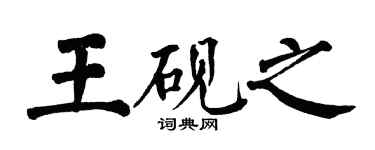 王砚之
词典网